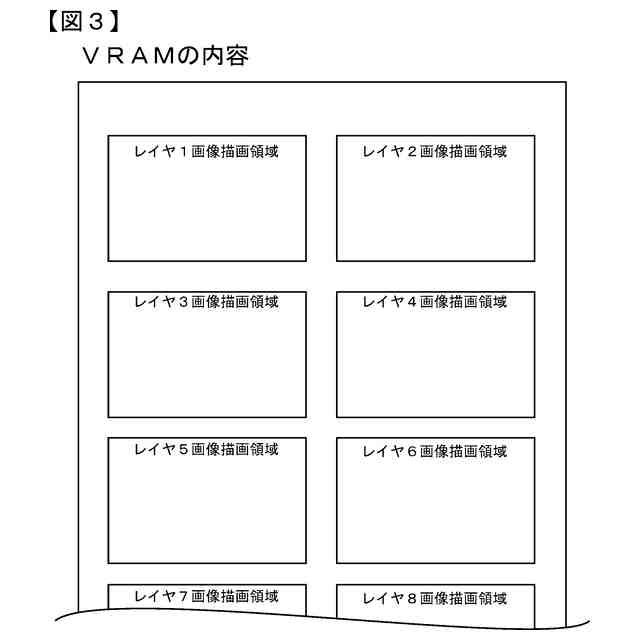 【図３】

ＶＲＡＭの内容

レイヤ１画像描画領域

レイヤ２画像描画領域

レイヤ３画像描画領域

レイヤ４画像描画領域

レイヤ５画像描画領域

レイヤ６画像描画領域

レイヤ７画像描画領域

レイヤ８画像描画領域